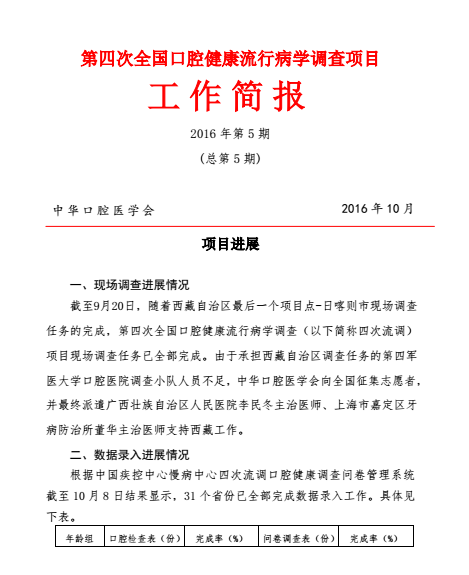 第四次全国口腔健康流行病学调查项目

工作简报

2016 年第 5 期

（总第 5 期）

中华口腔医学会 2016 年 10 月

项目进展

一、现场调查进展情况

截至9月20日，随着西藏自治区最后一个项目点-日喀则市现场调查任务的完成，第四次全国口腔健康流行病学调查（以下简称四次流调）项目现场调查任务已全部完成。由于承担西藏自治区调查任务的第四军医大学口腔医院调查小队人员不足，中华口腔医学会向全国征集志愿者，并最终派遣广西壮族自治区人民医院李民冬主治医师、上海市嘉定区牙病防治所董华主治医师支持西藏工作。

二、数据录入进展情况

根据中国疾控中心慢病中心四次流调口腔健康调查问卷管理系统截至 10 月 8 日结果显示，31 个省份已全部完成数据录入工作。具体见下表。

| 年龄组 | 口腔检查表（份） | 完成率（%） | 问卷调查表（份） | 完成率（%） |
|---|---|---|---|---|